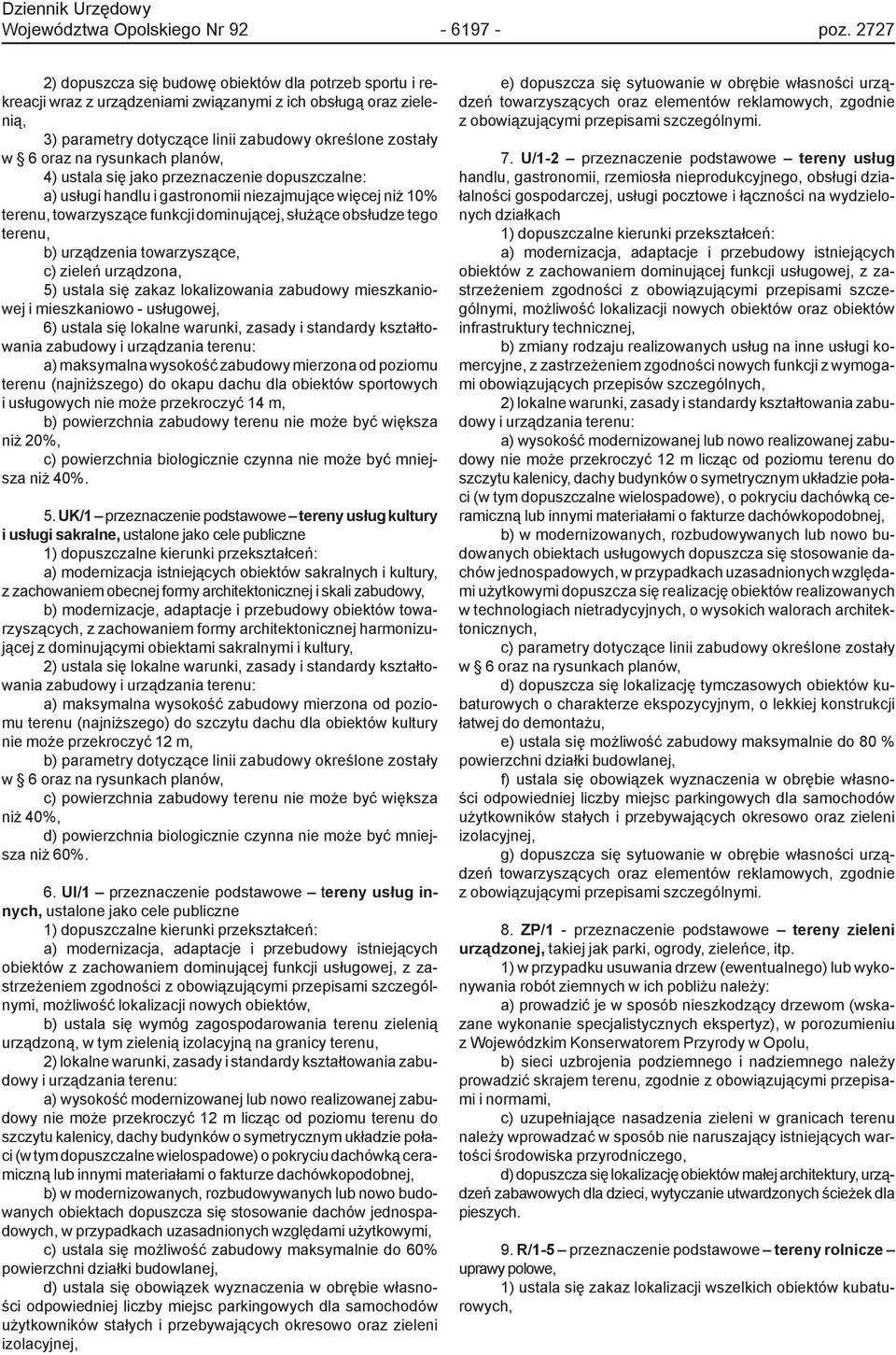 Dziennik Urzędowy
Województwa Opolskiego Nr 92 - 6197 - poz. 2727

2) dopuszcza się budowę obiektów dla potrzeb sportu i rekreacji wraz z urządzeniami związanymi z ich obsługą oraz zielenią,

3) parametry dotyczące linii zabudowy określone zostały w § 6 oraz na rysunkach planów,

4) ustala się jako przeznaczenie dopuszczalne:

a) usługi handlu i gastronomii niezajmujące więcej niż 10% terenu, towarzyszące funkcji dominującej, służące obsłudze tego terenu,

b) urządzenia towarzyszące,

c) zieleń urządzona,

5) ustala się zakaz lokalizowania zabudowy mieszkaniowej i mieszkaniowo - usługowej,

6) ustala się lokalne warunki, zasady i standardy kształtowania zabudowy i urządzania terenu:

a) maksymalna wysokość zabudowy mierzona od poziomu terenu (najniższego) do okapu dachu dla obiektów sportowych i usługowych nie może przekroczyć 14 m,

b) powierzchnia zabudowy terenu nie może być większa niż 20%,

c) powierzchnia biologicznie czynna nie może być mniejsza niż 40%.

5. UK/1 – przeznaczenie podstawowe – tereny usług kultury i usługi sakralne, ustalone jako cele publiczne

1) dopuszczalne kierunki przekształceń:

a) modernizacja istniejących obiektów sakralnych i kultury, z zachowaniem obecnej formy architektonicznej i skali zabudowy,

b) modernizacje, adaptacje i przebudowy obiektów towarzyszących, z zachowaniem formy architektonicznej harmonizującej z dominującymi obiektami sakralnymi i kultury,

2) ustala się lokalne warunki, zasady i standardy kształtowania zabudowy i urządzania terenu:

a) maksymalna wysokość zabudowy mierzona od poziomu terenu (najniższego) do szczytu dachu dla obiektów kultury nie może przekroczyć 12 m,

b) parametry dotyczące linii zabudowy określone zostały w § 6 oraz na rysunkach planów,

c) powierzchnia zabudowy terenu nie może być większa niż 40%,

d) powierzchnia biologicznie czynna nie może być mniejsza niż 60%.

6. UI/1 – przeznaczenie podstawowe – tereny usług innych, ustalone jako cele publiczne

1) dopuszczalne kierunki przekształceń:

a) modernizacja, adaptacje i przebudowy istniejących obiektów z zachowaniem dominującej funkcji usługowej, z zastrzeżeniem zgodności z obowiązującymi przepisami szczególnymi, możliwość lokalizacji nowych obiektów,

b) ustala się wymóg zagospodarowania terenu zielenią urządzoną, w tym zielenią izolacyjną na granicy terenu,

2) lokalne warunki, zasady i standardy kształtowania zabudowy i urządzania terenu:

a) wysokość modernizowanej lub nowo realizowanej zabudowy nie może przekroczyć 12 m licząc od poziomu terenu do szczytu kalenicy, dachy budynków o symetrycznym układzie połaci (w tym dopuszczalne wielospadowe) o pokryciu dachówką ceramiczną lub innymi materiałami o fakturze dachówkopodobnej,

b) w modernizowanych, rozbudowywanych lub nowo budowanych obiektach dopuszcza się stosowanie dachów jednospadowych, w przypadkach uzasadnionych względami użytkowymi,

c) ustala się możliwość zabudowy maksymalnie do 60% powierzchni działki budowlanej,

d) ustala się obowiązek wyznaczenia w obrębie własności odpowiedniej liczby miejsc parkingowych dla samochodów użytkowników stałych i przebywających okresowo oraz zieleni izolacyjnej,

e) dopuszcza się sytuowanie w obrębie własności urządzeń towarzyszących oraz elementów reklamowych, zgodnie z obowiązującymi przepisami szczególnymi.

7. U/1-2 – przeznaczenie podstawowe – tereny usług handlu, gastronomii, rzemiosła nieprodukcyjnego, obsługi działalności gospodarczej, usługi pocztowe i łączności na wydzielonych działkach

1) dopuszczalne kierunki przekształceń:

a) modernizacja, adaptacje i przebudowy istniejących obiektów z zachowaniem dominującej funkcji usługowej, z zastrzeżeniem zgodności z obowiązującymi przepisami szczególnymi, możliwość lokalizacji nowych obiektów oraz obiektów infrastruktury technicznej,

b) zmiany rodzaju realizowanych usług na inne usługi komercyjne, z zastrzeżeniem zgodności nowych funkcji z wymogami obowiązujących przepisów szczególnych,

2) lokalne warunki, zasady i standardy kształtowania zabudowy i urządzania terenu:

a) wysokość modernizowanej lub nowo realizowanej zabudowy nie może przekroczyć 12 m licząc od poziomu terenu do szczytu kalenicy, dachy budynków o symetrycznym układzie połaci (w tym dopuszczalne wielospadowe), o pokryciu dachówką ceramiczną lub innymi materiałami o fakturze dachówkopodobnej,

b) w modernizowanych, rozbudowywanych lub nowo budowanych obiektach usługowych dopuszcza się stosowanie dachów jednospadowych, w przypadkach uzasadnionych względami użytkowymi dopuszcza się realizację obiektów realizowanych w technologiach nietradycyjnych, o wysokich walorach architektonicznych,

c) parametry dotyczące linii zabudowy określone zostały w § 6 oraz na rysunkach planów,

d) dopuszcza się lokalizację tymczasowych obiektów kubaturowych o charakterze ekspozycyjnym, o lekkiej konstrukcji łatwej do demontażu,

e) ustala się możliwość zabudowy maksymalnie do 80 % powierzchni działki budowlanej,

f) ustala się obowiązek wyznaczenia w obrębie własności odpowiedniej liczby miejsc parkingowych dla samochodów użytkowników stałych i przebywających okresowo oraz zieleni izolacyjnej,

g) dopuszcza się sytuowanie w obrębie własności urządzeń towarzyszących oraz elementów reklamowych, zgodnie z obowiązującymi przepisami szczególnymi.

8. ZP/1 - przeznaczenie podstawowe – tereny zieleni urządzonej, takiej jak parki, ogrody, zieleńce, itp.

1) w przypadku usuwania drzew (ewentualnego) lub wykonywania robót ziemnych w ich pobliżu należy:

a) prowadzić je w sposób nieszkodzący drzewom (wskazane wykonanie specjalistycznych ekspertyz), w porozumieniu z Wojewódzkim Konserwatorem Przyrody w Opolu,

b) sieci uzbrojenia podziemnego i nadziemnego należy prowadzić skrajem terenu, zgodnie z obowiązującymi przepisami i normami,

c) uzupełniające nasadzenia zieleni w granicach terenu należy wprowadzać w sposób nie naruszający istniejących wartości środowiska przyrodniczego,

d) dopuszcza się lokalizację obiektów małej architektury, urządzeń zabawowych dla dzieci, wytyczanie utwardzonych ścieżek dla pieszych.

9. R/1-5 – przeznaczenie podstawowe – tereny rolnicze – uprawy polowe,

1) ustala się zakaz lokalizacji wszelkich obiektów kubaturowych,